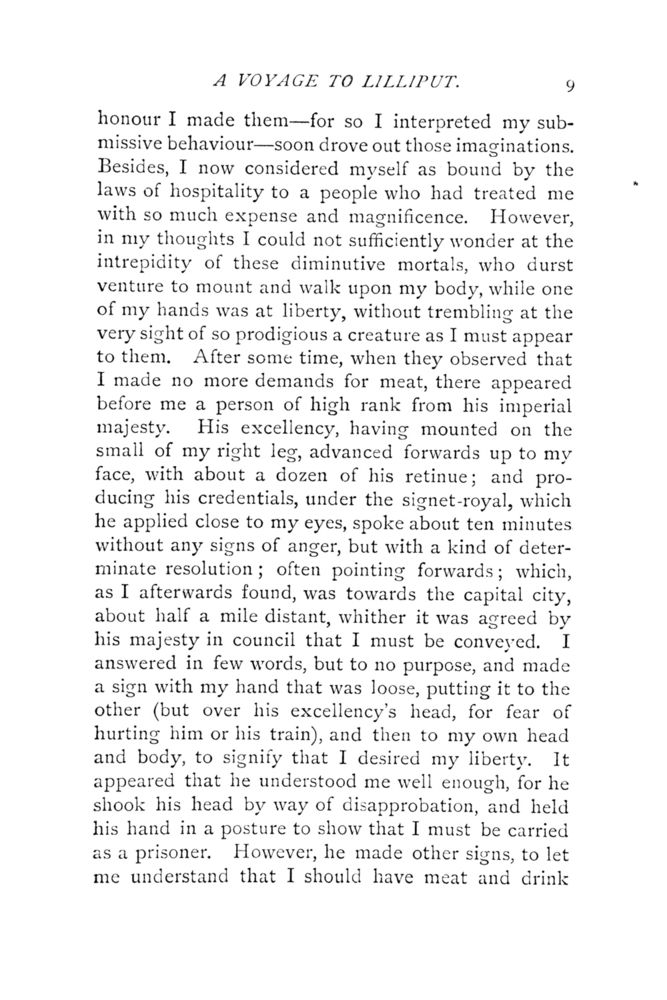 A VOYAGE TO LILLIPUT. 9

honour I made them—for so I interpreted my submissive behaviour—soon drove out those imaginations. Besides, I now considered myself as bound by the laws of hospitality to a people who had treated me with so much expense and magnificence. However, in my thoughts I could not sufficiently wonder at the intrepidity of these diminutive mortals, who durst venture to mount and walk upon my body, while one of my hands was at liberty, without trembling at the very sight of so prodigious a creature as I must appear to them. After some time, when they observed that I made no more demands for meat, there appeared before me a person of high rank from his imperial majesty. His excellency, having mounted on the small of my right leg, advanced forwards up to my face, with about a dozen of his retinue; and producing his credentials, under the signet-royal, which he applied close to my eyes, spoke about ten minutes without any signs of anger, but with a kind of determinate resolution; often pointing forwards; which, as I afterwards found, was towards the capital city, about half a mile distant, whither it was agreed by his majesty in council that I must be conveyed. I answered in few words, but to no purpose, and made a sign with my hand that was loose, putting it to the other (but over his excellency's head, for fear of hurting him or his train), and then to my own head and body, to signify that I desired my liberty. It appeared that he understood me well enough, for he shook his head by way of disapprobation, and held his hand in a posture to show that I must be carried as a prisoner. However, he made other signs, to let me understand that I should have meat and drink